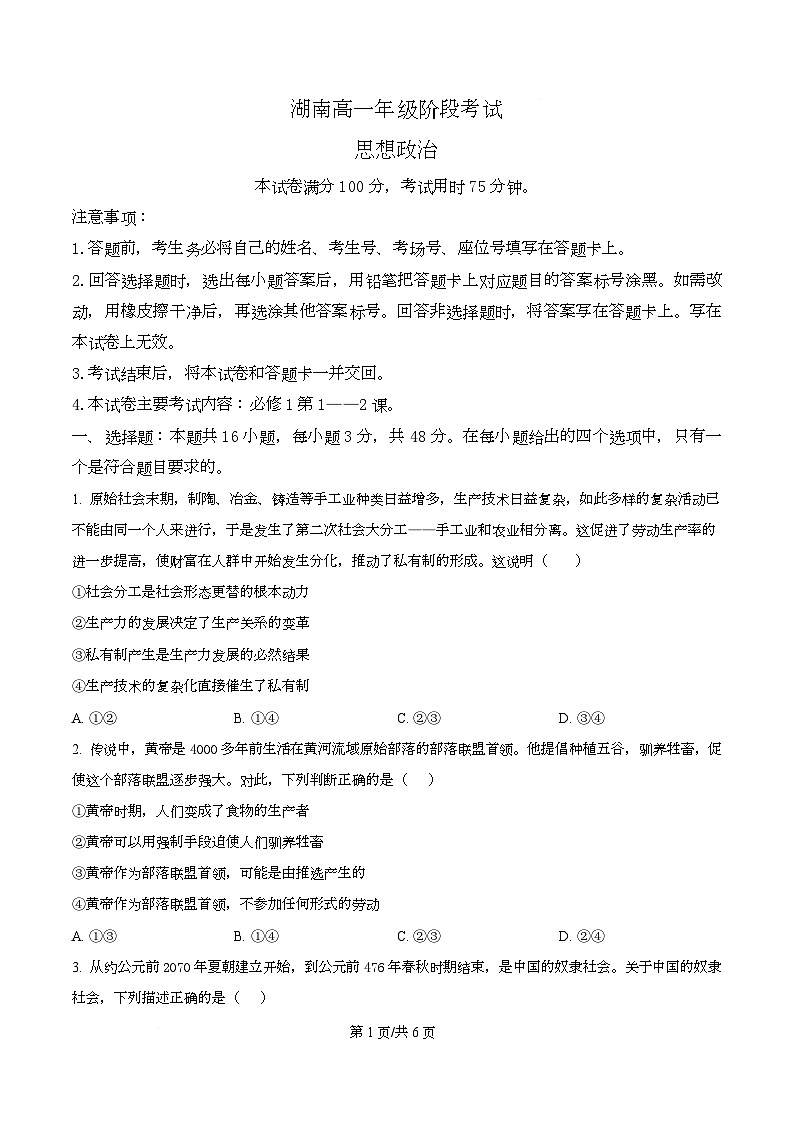 湖南高一年级阶段考试

思想政治

本试卷满分100分，考试用时75分钟。

注意事项：

1.答题前，考生务必将自己的姓名、考生号、考场号、座位号填写在答题卡上。

2.回答选择题时，选出每小题答案后，用铅笔把答题卡上对应题目的答案标号涂黑。如需改动，用橡皮擦干净后，再选涂其他答案标号。回答非选择题时，将答案写在答题卡上。写在本试卷上无效。

3.考试结束后，将本试卷和答题卡一并交回。

4.本试卷主要考试内容：必修1第1——2课。

一、选择题：本题共16小题，每小题3分，共48分。在每小题给出的四个选项中，只有一个是符合题目要求的。

1. 原始社会末期，制陶、冶金、铸造等手工业种类日益增多，生产技术日益复杂，如此多样的复杂活动已不能由同一个人来进行，于是发生了第二次社会大分工——手工业和农业相分离。这促进了劳动生产率的进一步提高，使财富在人群中开始发生分化，推动了私有制的形成。这说明（　　）

①社会分工是社会形态更替的根本动力

②生产力的发展决定了生产关系的变革

③私有制产生是生产力发展的必然结果

④生产技术的复杂化直接催生了私有制

A. ①②　　B. ①④　　C. ②③　　D. ③④

2. 传说中，黄帝是4000多年前生活在黄河流域原始部落的部落联盟首领。他提倡种植五谷，驯养牲畜，促使这个部落联盟逐步强大。对此，下列判断正确的是（　　）

①黄帝时期，人们变成了食物的生产者

②黄帝可以用强制手段迫使人们驯养牲畜

③黄帝作为部落联盟首领，可能是由推选产生的

④黄帝作为部落联盟首领，不参加任何形式的劳动

A. ①③　　B. ①④　　C. ②③　　D. ②④

3. 从约公元前2070年夏朝建立开始，到公元前476年春秋时期结束，是中国的奴隶社会。关于中国的奴隶社会，下列描述正确的是（　　）

第1页/共6页